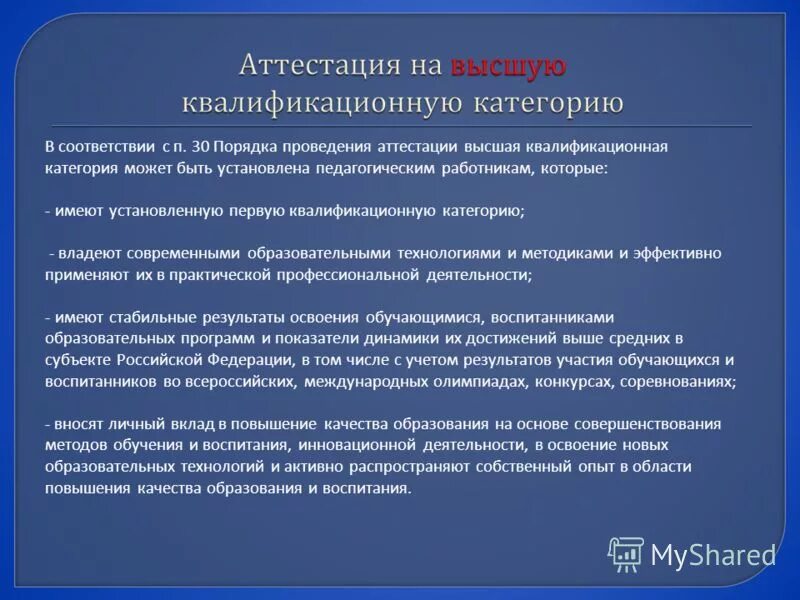 Аттестация на высшую квалификационную категорию

В соответствии с п. 30 Порядка проведения аттестации высшая квалификационная категория может быть установлена педагогическим работникам, которые:

- имеют установленную первую квалификационную категорию;

- владеют современными образовательными технологиями и методиками и эффективно применяют их в практической профессиональной деятельности;

- имеют стабильные результаты освоения обучающимися, воспитанниками образовательных программ и показатели динамики их достижений выше средних в субъекте Российской Федерации, в том числе с учетом результатов участия обучающихся и воспитанников во всероссийских, международных олимпиадах, конкурсах, соревнованиях;

- вносят личный вклад в повышение качества образования на основе совершенствования методов обучения и воспитания, инновационной деятельности, в освоение новых образовательных технологий и активно распространяют собственный опыт в области повышения качества образования и воспитания.

MyShared